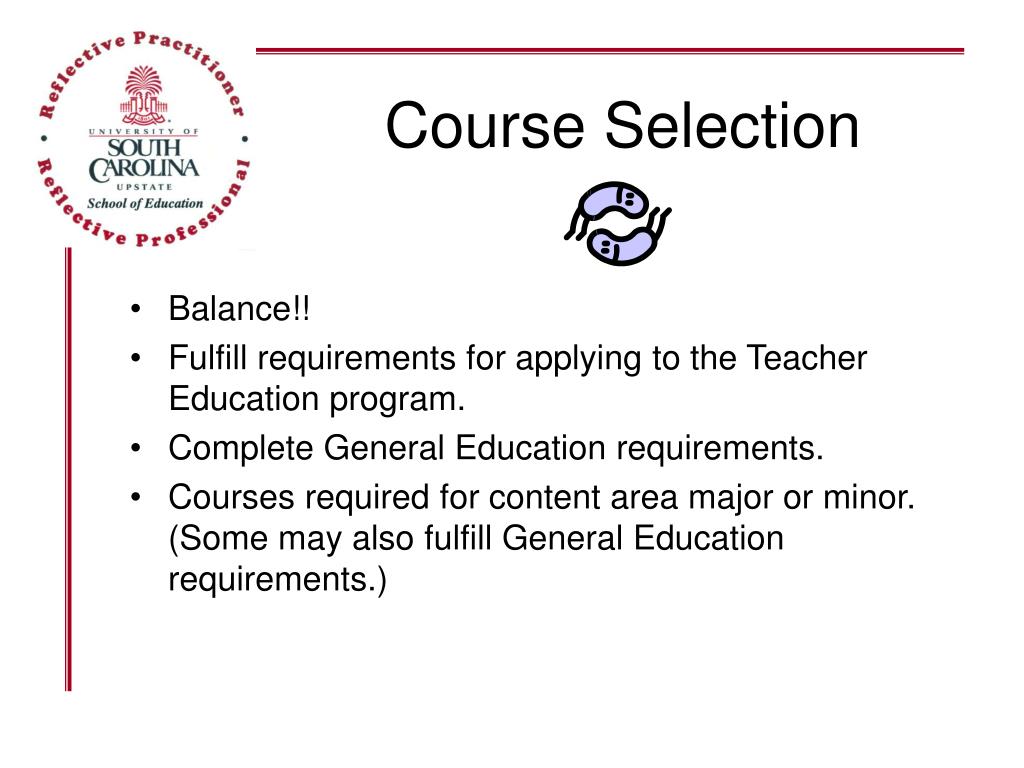 Reflective Practitioner
UNIVERSITY OF SOUTH CAROLINA UPSTATE
School of Education
Reflective Professional

Course Selection

• Balance!!
• Fulfill requirements for applying to the Teacher Education program.
• Complete General Education requirements.
• Courses required for content area major or minor. (Some may also fulfill General Education requirements.)